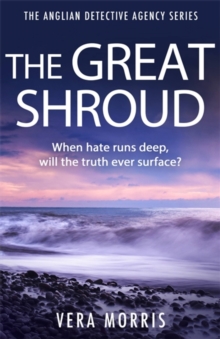 THE ANGLIAN DETECTIVE AGENCY SERIES

THE GREAT SHROUD

When hate runs deep, will the truth ever surface?

VERA MORRIS